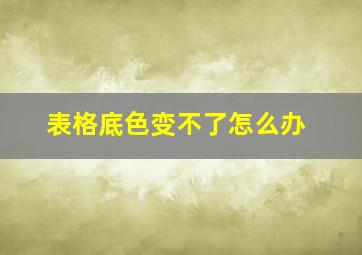 表格底色变不了怎么办